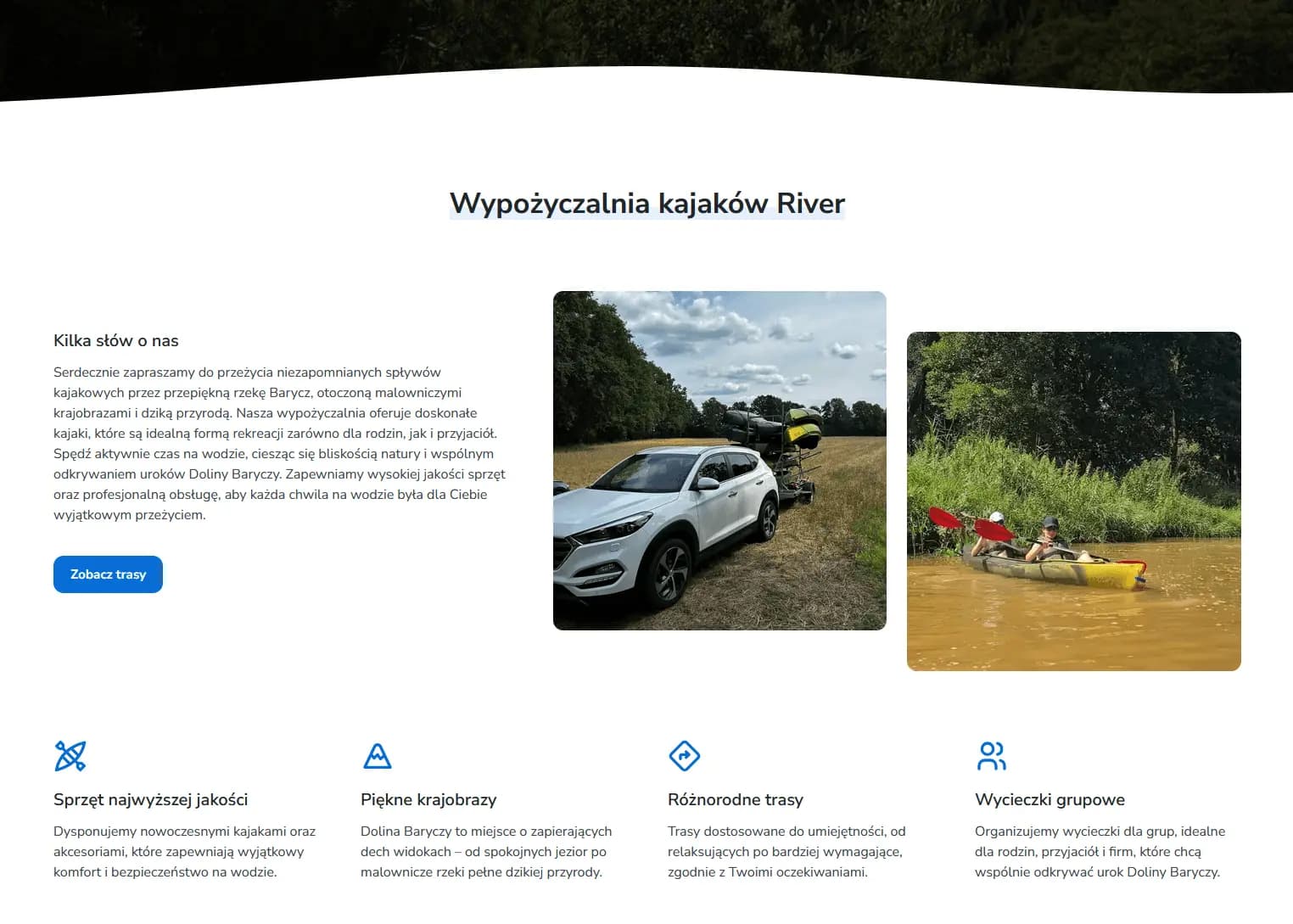 Wypożyczalnia kajaków River

Kilka słów o nas

Serdecznie zapraszamy do przeżycia niezapomnianych spływów kajakowych przez przepiękną rzekę Barycz, otoczoną malowniczymi krajobrazami i dziką przyrodą. Nasza wypożyczalnia oferuje doskonałe kajaki, które są idealną formą rekreacji zarówno dla rodzin, jak i przyjaciół. Spędź aktywnie czas na wodzie, ciesząc się bliskością natury i wspólnym odkrywaniem uroków Doliny Baryczy. Zapewniamy wysokiej jakości sprzęt oraz profesjonalną obsługę, aby każda chwila na wodzie była dla Ciebie wyjątkowym przeżyciem.

Zobacz trasy

Sprzęt najwyższej jakości

Dysponujemy nowoczesnymi kajakami oraz akcesoriami, które zapewniają wyjątkowy komfort i bezpieczeństwo na wodzie.

Piękne krajobrazy

Dolina Baryczy to miejsce o zapierających dech widokach – od spokojnych jezior po malownicze rzeki pełne dzikiej przyrody.

Różnorodne trasy

Trasy dostosowane do umiejętności, od relaksujących po bardziej wymagające, zgodnie z Twoimi oczekiwaniami.

Wycieczki grupowe

Organizujemy wycieczki dla grup, idealne dla rodzin, przyjaciół i firm, które chcą wspólnie odkrywać urok Doliny Baryczy.